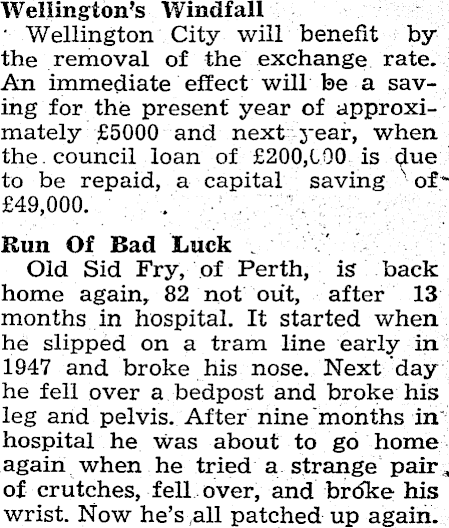 Wellington's Windfall

Wellington City will benefit by the removal of the exchange rate. An immediate effect will be a saving for the present year of approximately £5000 and next year, when the council loan of £200,000 is due to be repaid, a capital saving of £49,000.

Run Of Bad Luck

Old Sid Fry, of Perth, is back home again, 82 not out, after 13 months in hospital. It started when he slipped on a tram line early in 1947 and broke his nose. Next day he fell over a bedpost and broke his leg and pelvis. After nine months in hospital he was about to go home again when he tried a strange pair of crutches, fell over, and broke his wrist. Now he's all patched up again.